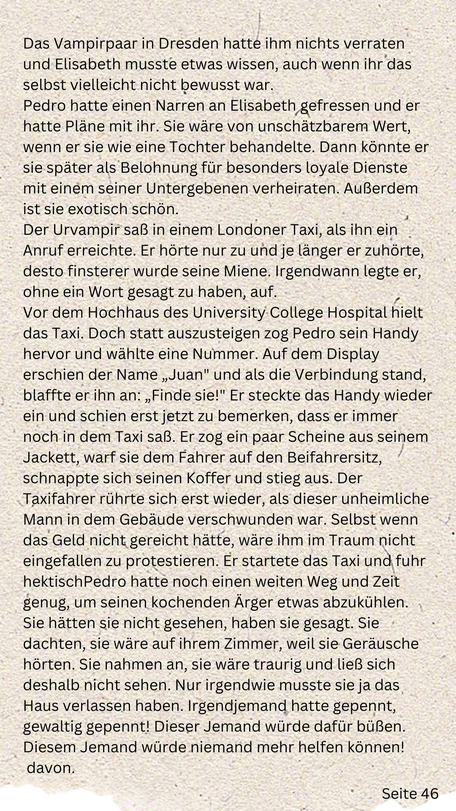 Das Vampirpaar in Dresden hatte ihm nichts verraten und Elisabeth musste etwas wissen, auch wenn ihr das selbst vielleicht nicht bewusst war.
Pedro hatte einen Narren an Elisabeth gefressen und er hatte Pläne mit ihr. Sie wäre von unschätzbarem Wert, wenn er sie wie eine Tochter behandelte. Dann könnte er sie später als Belohnung für besonders loyale Dienste mit einem seiner Untergebenen verheiraten. Außerdem ist sie exotisch schön.
Der Urvampir saß in einem Londoner Taxi, als ihn ein Anruf erreichte. Er hörte nur zu und je länger er zuhörte, desto finsterer wurde seine Miene. Irgendwann legte er, ohne ein Wort gesagt zu haben, auf.
Vor dem Hochhaus des University College Hospital hielt das Taxi. Doch statt auszusteigen zog Pedro sein Handy hervor und wählte eine Nummer. Auf dem Display erschien der Name „Juan" und als die Verbindung stand, blaffte er ihn an: „Finde sie!" Er steckte das Handy wieder ein und schien erst jetzt zu bemerken, dass er immer noch in dem Taxi saß. Er zog ein paar Scheine aus seinem Jackett, warf sie dem Fahrer auf den Beifahrersitz, schnappte sich seinen Koffer und stieg aus. Der Taxifahrer rührte sich erst wieder, als dieser unheimliche Mann in dem Gebäude verschwunden war. Selbst wenn das Geld nicht gereicht hätte, wäre ihm im Traum nicht eingefallen zu protestieren. Er startete das Taxi und fuhr hektischPedro hatte noch einen weiten Weg und Zeit genug, um seinen kochenden Ärger etwas abzukühlen. Sie hätten sie nicht gesehen, haben sie gesagt. Sie dachten, sie wäre auf ihrem Zimmer, weil sie Geräusche hörten. Sie nahmen an, sie wäre traurig und ließ sich deshalb nicht sehen. Nur irgendwie musste sie ja das Haus verlassen haben. Irgendjemand hatte gepennt, gewaltig gepennt! Dieser Jemand würde dafür büßen. Diesem Jemand würde niemand mehr helfen können!
davon.

Seite 46